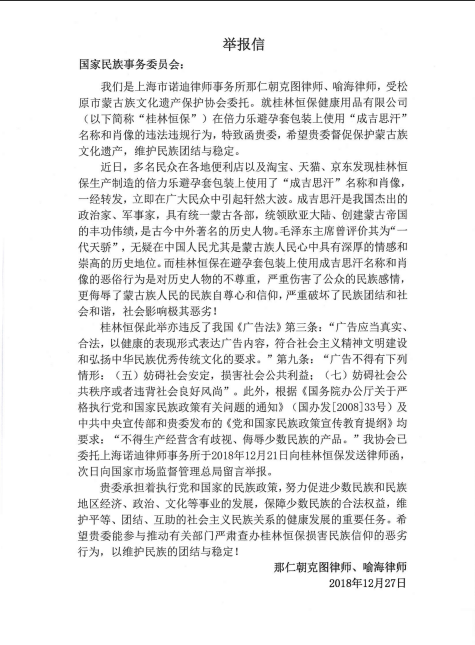 举报信

国家民族事务委员会：

我们是上海市诺迪律师事务所那仁朝克图律师、喻海律师，受松原市蒙古族文化遗产保护协会委托。就桂林恒保健康用品有限公司（以下简称“桂林恒保”）在倍力乐避孕套包装上使用“成吉思汗”名称和肖像的违法违规行为，特致函贵委，希望贵委督促保护蒙古族文化遗产，维护民族团结与稳定。

近日，多名民众在各地便利店以及淘宝、天猫、京东发现桂林恒保生产制造的倍力乐避孕套包装上使用了“成吉思汗”名称和肖像，一经转发，立即在广大民众中引起轩然大波。成吉思汗是我国杰出的政治家、军事家，具有统一蒙古各部，统领欧亚大陆、创建蒙古帝国的丰功伟绩，是古今中外著名的历史人物。毛泽东主席曾评价其为“一代天骄”，无疑在中国人民尤其是蒙古族人民心中具有深厚的情感和崇高的历史地位。而桂林恒保在避孕套包装上使用成吉思汗名称和肖像的恶俗行为是对历史人物的不尊重，严重伤害了公众的民族感情，更侮辱了蒙古族人民的民族自尊心和信仰，严重破坏了民族团结和社会和谐，社会影响极其恶劣！

桂林恒保此举亦违反了我国《广告法》第三条：“广告应当真实、合法，以健康的表现形式表达广告内容，符合社会主义精神文明建设和弘扬中华民族优秀传统文化的要求。”第九条：“广告不得有下列情形：（五）妨碍社会安定，损害社会公共利益；（七）妨碍社会公共秩序或者违背社会良好风尚”。此外，根据《国务院办公厅关于严格执行党和国家民族政策有关问题的通知》（国办发[2008]33号）及中共中央宣传部和贵委发布的《党和国家民族政策宣传教育提纲》均要求：“不得生产经营含有歧视、侮辱少数民族的产品。”我协会已委托上海诺迪律师事务所于2018年12月21日向桂林恒保发送律师函，次日向国家市场监督管理总局留言举报。

贵委承担着执行党和国家的民族政策，努力促进少数民族和民族地区经济、政治、文化等事业的发展，保障少数民族的合法权益，维护平等、团结、互助的社会主义民族关系的健康发展的重要任务。希望贵委能参与推动有关部门严肃查办桂林恒保损害民族信仰的恶劣行为，以维护民族的团结与稳定！

那仁朝克图律师、喻海律师
2018年12月27日